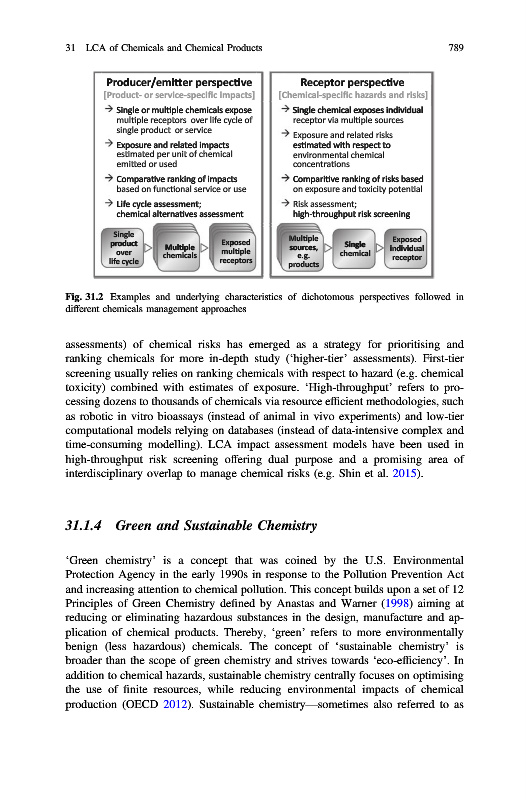 31 LCA of Chemicals and Chemical Products 789

Producer/emitter perspective
[Product- or service-specific impacts]

→ Single or multiple chemicals expose multiple receptors over life cycle of single product or service

→ Exposure and related impacts estimated per unit of chemical emitted or used

→ Comparative ranking of impacts based on functional service or use

→ Life cycle assessment; chemical alternatives assessment

Single product over life cycle

Multiple chemicals

Exposed multiple receptors

Receptor perspective
[Chemical-specific hazards and risks]

→ Single chemical exposes individual receptor via multiple sources

→ Exposure and related risks estimated with respect to environmental chemical concentrations

→ Comparitive ranking of risks based on exposure and toxicity potential

→ Risk assessment; high-throughput risk screening

Multiple sources, e.g. products

Single chemical

Exposed individual receptor

Fig. 31.2 Examples and underlying characteristics of dichotomous perspectives followed in different chemicals management approaches

assessments) of chemical risks has emerged as a strategy for prioritising and ranking chemicals for more in-depth study ('higher-tier' assessments). First-tier screening usually relies on ranking chemicals with respect to hazard (e.g. chemical toxicity) combined with estimates of exposure. 'High-throughput' refers to processing dozens to thousands of chemicals via resource efficient methodologies, such as robotic in vitro bioassays (instead of animal in vivo experiments) and low-tier computational models relying on databases (instead of data-intensive complex and time-consuming modelling). LCA impact assessment models have been used in high-throughput risk screening offering dual purpose and a promising area of interdisciplinary overlap to manage chemical risks (e.g. Shin et al. 2015).

31.1.4 Green and Sustainable Chemistry

'Green chemistry' is a concept that was coined by the U.S. Environmental Protection Agency in the early 1990s in response to the Pollution Prevention Act and increasing attention to chemical pollution. This concept builds upon a set of 12 Principles of Green Chemistry defined by Anastas and Warner (1998) aiming at reducing or eliminating hazardous substances in the design, manufacture and application of chemical products. Thereby, 'green' refers to more environmentally benign (less hazardous) chemicals. The concept of 'sustainable chemistry' is broader than the scope of green chemistry and strives towards 'eco-efficiency'. In addition to chemical hazards, sustainable chemistry centrally focuses on optimising the use of finite resources, while reducing environmental impacts of chemical production (OECD 2012). Sustainable chemistry—sometimes also referred to as